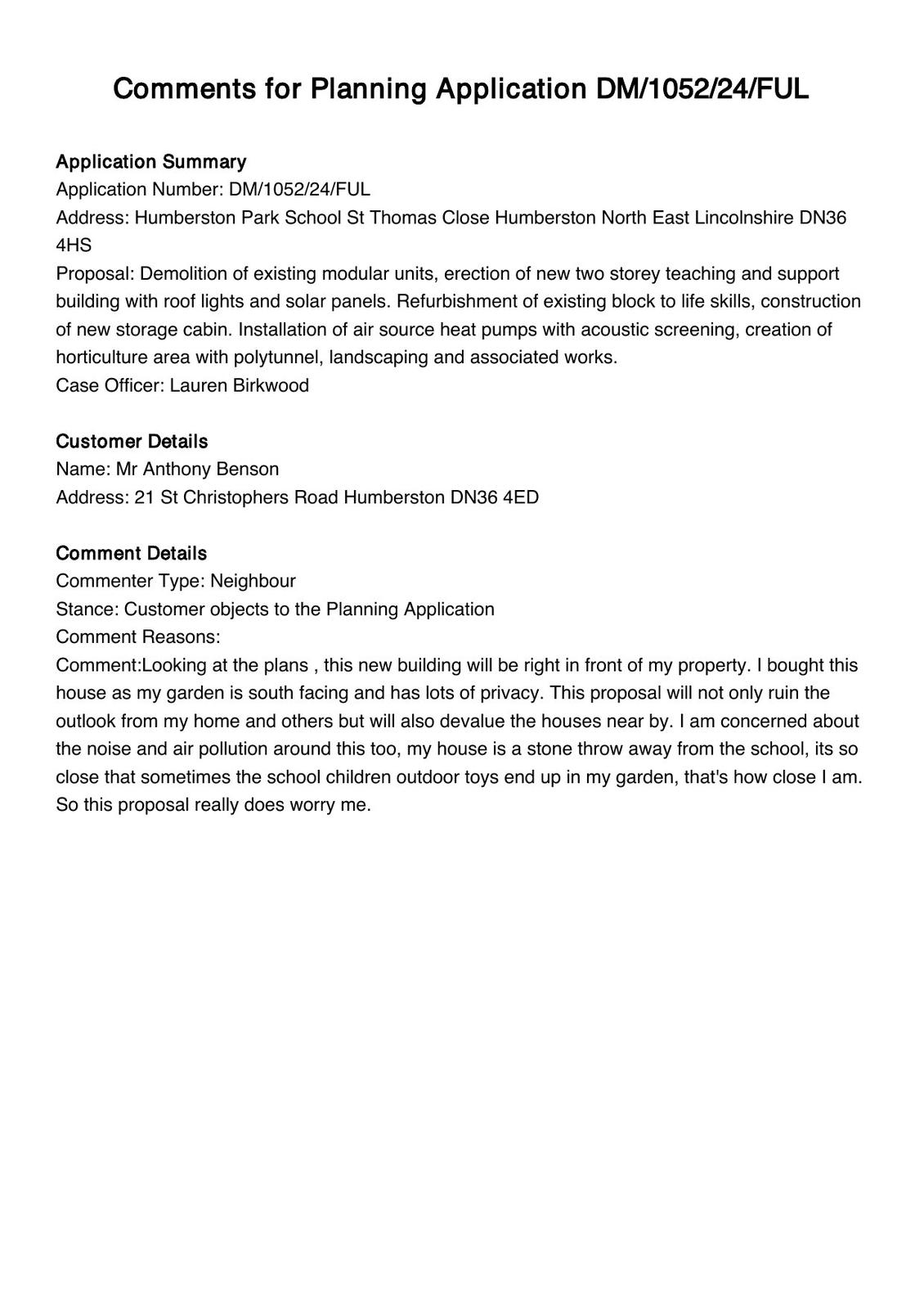 Comments for Planning Application DM/1052/24/FUL

Application Summary
Application Number: DM/1052/24/FUL
Address: Humberston Park School St Thomas Close Humberston North East Lincolnshire DN36 4HS
Proposal: Demolition of existing modular units, erection of new two storey teaching and support building with roof lights and solar panels. Refurbishment of existing block to life skills, construction of new storage cabin. Installation of air source heat pumps with acoustic screening, creation of horticulture area with polytunnel, landscaping and associated works.
Case Officer: Lauren Birkwood

Customer Details
Name: Mr Anthony Benson
Address: 21 St Christophers Road Humberston DN36 4ED

Comment Details
Commenter Type: Neighbour
Stance: Customer objects to the Planning Application
Comment Reasons:
Comment:Looking at the plans , this new building will be right in front of my property. I bought this house as my garden is south facing and has lots of privacy. This proposal will not only ruin the outlook from my home and others but will also devalue the houses near by. I am concerned about the noise and air pollution around this too, my house is a stone throw away from the school, its so close that sometimes the school children outdoor toys end up in my garden, that's how close I am. So this proposal really does worry me.